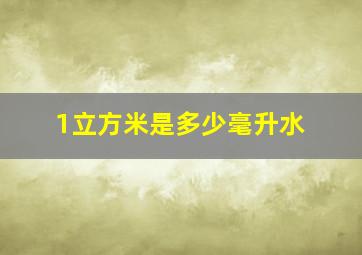 1立方米是多少毫升水